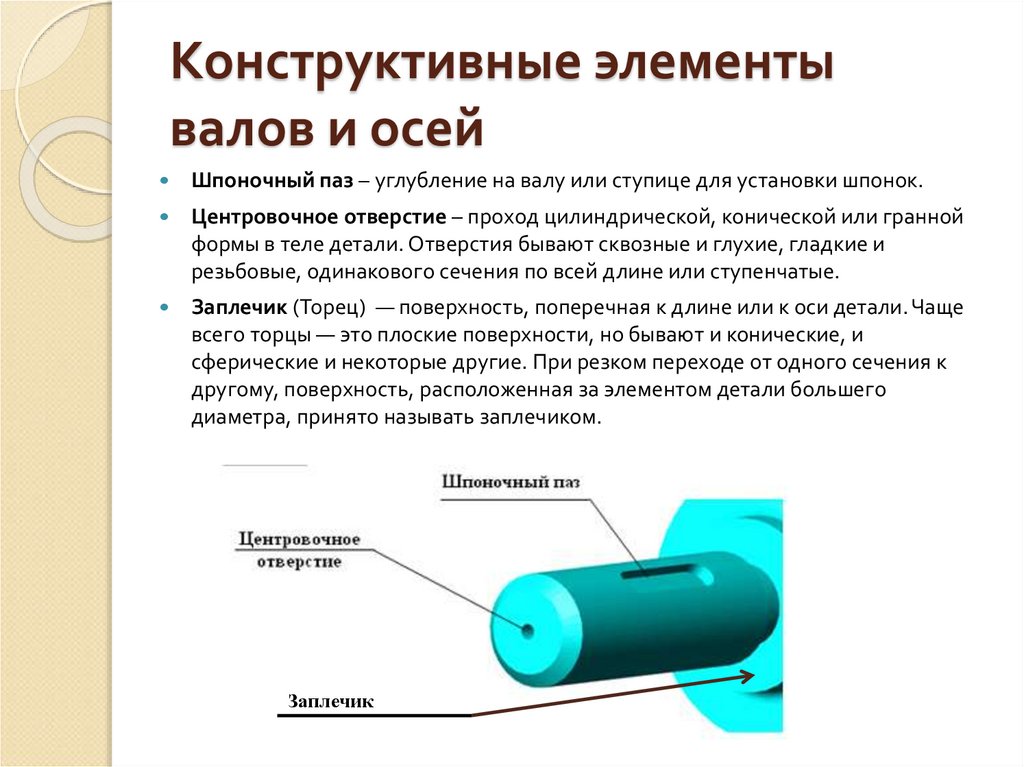 Конструктивные элементы валов и осей

Шпоночный паз – углубление на валу или ступице для установки шпонок.

Центровочное отверстие – проход цилиндрической, конической или гранной формы в теле детали. Отверстия бывают сквозные и глухие, гладкие и резьбовые, одинакового сечения по всей длине или ступенчатые.

Заплечик (Торец) — поверхность, поперечная к длине или к оси детали. Чаще всего торцы — это плоские поверхности, но бывают и конические, и сферические и некоторые другие. При резком переходе от одного сечения к другому, поверхность, расположенная за элементом детали большего диаметра, принято называть заплечиком.

Шпоночный паз

Центровочное отверстие

Заплечик